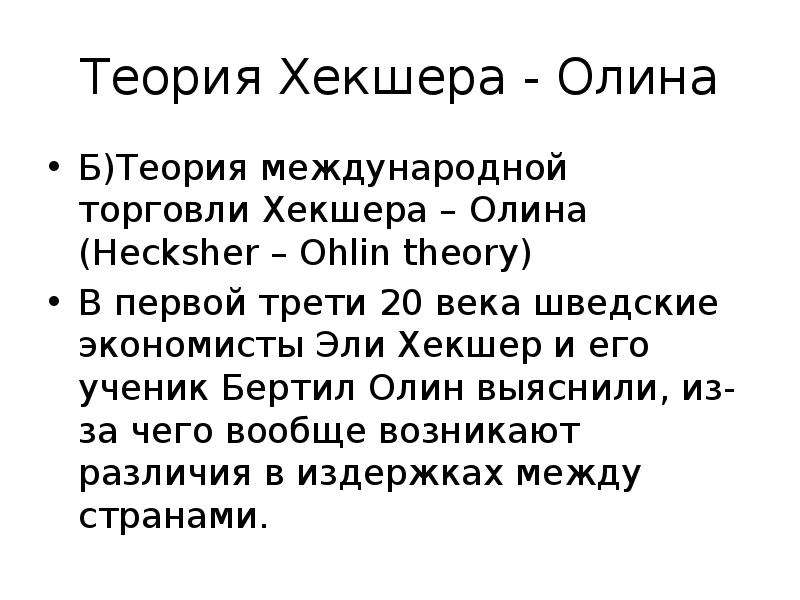 Теория Хекшера - Олина

• Б)Теория международной торговли Хекшера – Олина (Hecksher – Ohlin theory)

• В первой трети 20 века шведские экономисты Эли Хекшер и его ученик Бертил Олин выяснили, из-за чего вообще возникают различия в издержках между странами.